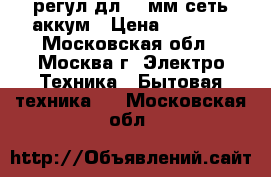 регул дл мм сеть аккум Цена Московская обл Москва г Электро Техника Бытовая техника Московская обл

http://Объявлений.сайт